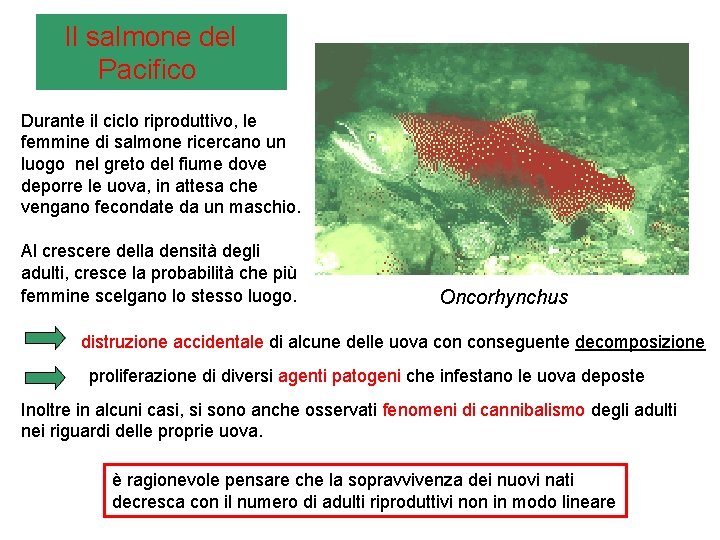 Il salmone del Pacifico

Durante il ciclo riproduttivo, le femmine di salmone ricercano un luogo nel greto del fiume dove deporre le uova, in attesa che vengano fecondate da un maschio.

Al crescere della densità degli adulti, cresce la probabilità che più femmine scelgano lo stesso luogo.

Oncorhynchus

distruzione accidentale di alcune delle uova con conseguente decomposizione

proliferazione di diversi agenti patogeni che infestano le uova deposte

Inoltre in alcuni casi, si sono anche osservati fenomeni di cannibalismo degli adulti nei riguardi delle proprie uova.

è ragionevole pensare che la sopravvivenza dei nuovi nati decresca con il numero di adulti riproduttivi non in modo lineare